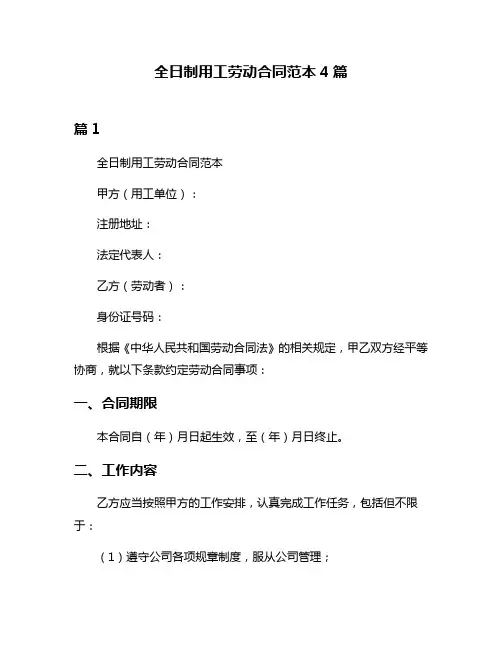 全日制用工劳动合同范本 4 篇

篇 1

全日制用工劳动合同范本

甲方（用工单位）：

注册地址：

法定代表人：

乙方（劳动者）：

身份证号码：

根据《中华人民共和国劳动合同法》的相关规定，甲乙双方经平等协商，就以下条款约定劳动合同事项：

一、合同期限

本合同自（年）月日起生效，至（年）月日终止。

二、工作内容

乙方应当按照甲方的工作安排，认真完成工作任务，包括但不限于：

（1）遵守公司各项规章制度，服从公司管理；